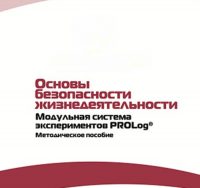 Основы безопасности жизнедеятельности

Модульная система экспериментов PROLog®

Методическое пособие